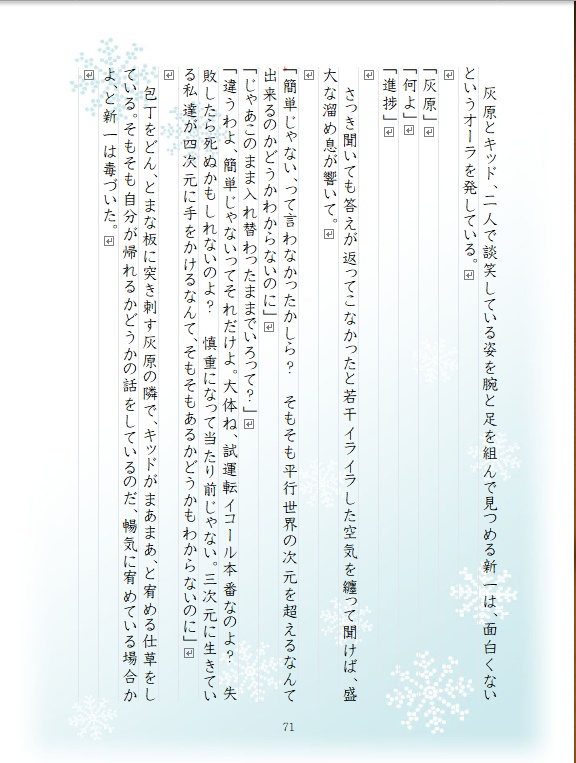 灰原とキッド、二人で談笑している姿を腕と足を組んで見つめる新一は、面白くないというオーラを発している。

「灰原」
「何よ」
「進捗」

さっき聞いても答えが返ってこなかったと若干イライラした空気を纏って聞けば、盛大な溜め息が響いて。

「簡単じゃない、って言わなかったかしら？　そもそも平行世界の次元を超えるなんて出来るのかどうかわからないのに」
「じゃあこのまま入れ替わったままでいろって？」
「違うわよ、簡単じゃないってそれだけよ。大体ね、試運転イコール本番なのよ？　失敗したら死ぬかもしれないのよ？　慎重になって当たり前じゃない。三次元に生きている私達が四次元に手をかけるなんて、そもそもあるかどうかもわからないのに」

包丁をどん、とまな板に突き刺す灰原の隣で、キッドがまあまあ、と宥める仕草をしている。そもそも自分が帰れるかどうかの話をしているのだ、暢気に宥めている場合かよ、と新一は毒づいた。

71